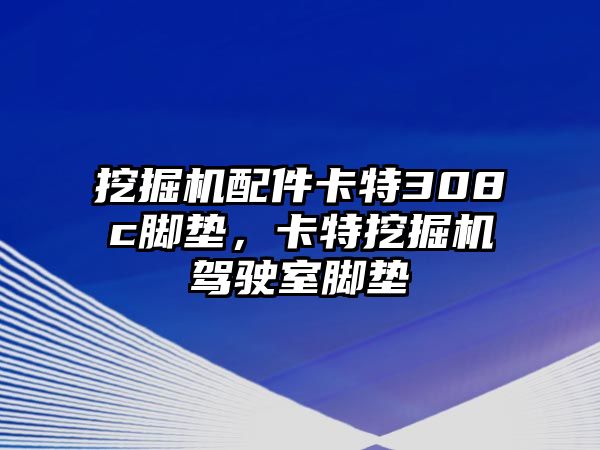 挖掘机配件卡特308c脚垫，卡特挖掘机驾驶室脚垫